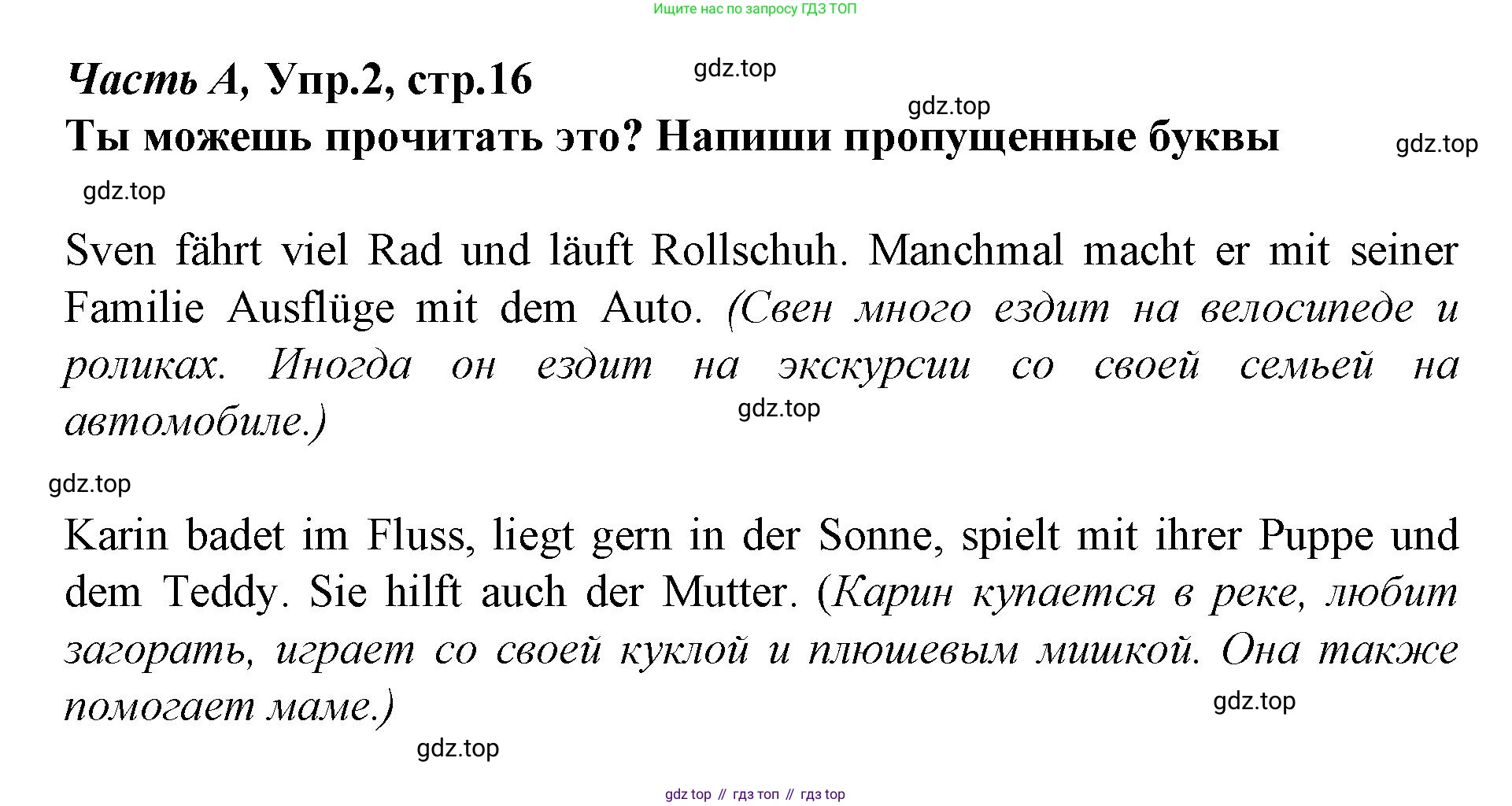 Ищите нас по запросу ГДЗ ТОП

Часть А, Упр.2, стр.16

gdz.top

gdz.top

Ты можешь прочитать это? Напиши пропущенные буквы

gdz.top

gdz.top

Sven fährt viel Rad und läuft Rollschuh. Manchmal macht er mit seiner Familie Ausflüge mit dem Auto. (Свен много ездит на велосипеде и роликах. Иногда он ездит на экскурсии со своей семьей на автомобиле.)

gdz.top

gdz.top

Karin badet im Fluss, liegt gern in der Sonne, spielt mit ihrer Puppe und dem Teddy. Sie hilft auch der Mutter. (Карин купается в реке, любит загорать, играет со своей куклой и плюшевым мишкой. Она также помогает маме.)

gdz.top

gdz.top

gdz top // гдз топ // гдз top